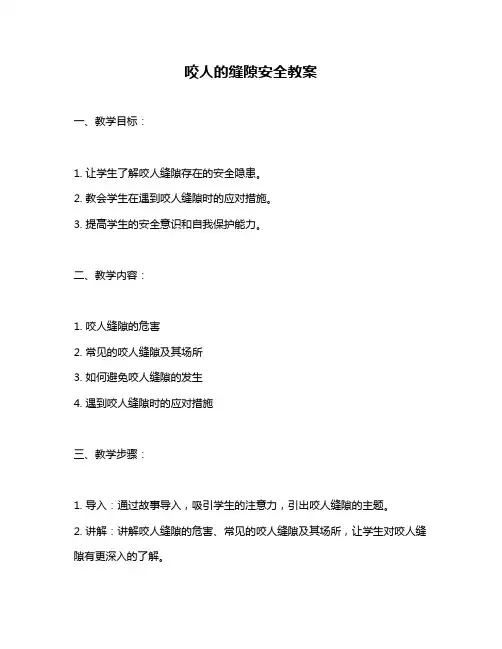 咬人的缝隙安全教案

一、教学目标：

1. 让学生了解咬人缝隙存在的安全隐患。

2. 教会学生在遇到咬人缝隙时的应对措施。

3. 提高学生的安全意识和自我保护能力。

二、教学内容：

1. 咬人缝隙的危害

2. 常见的咬人缝隙及其场所

3. 如何避免咬人缝隙的发生

4. 遇到咬人缝隙时的应对措施

三、教学步骤：

1. 导入：通过故事导入，吸引学生的注意力，引出咬人缝隙的主题。

2. 讲解：讲解咬人缝隙的危害、常见的咬人缝隙及其场所，让学生对咬人缝隙有更深入的了解。